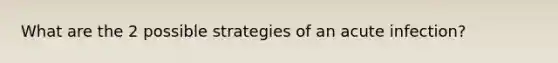 What are the 2 possible strategies of an acute infection?